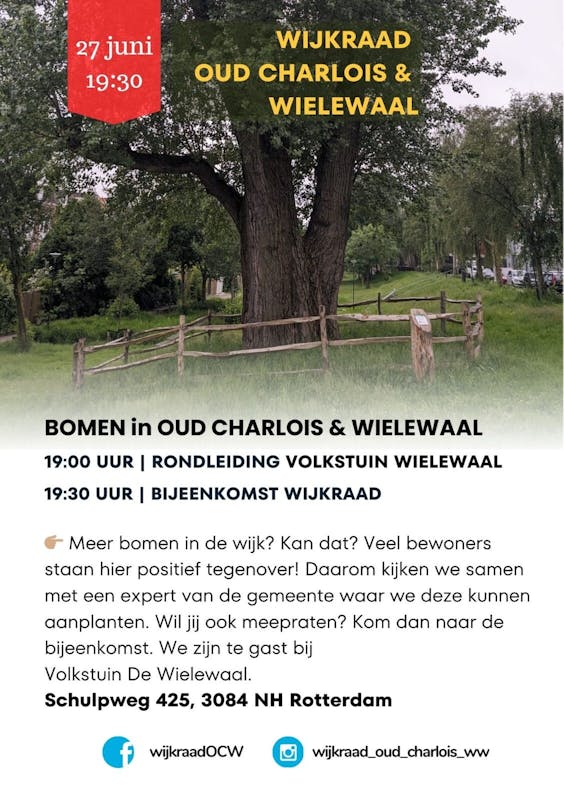 27 juni
19:30

WIJKRAAD
OUD CHARLOIS &
WIELEWAAL

BOMEN in OUD CHARLOIS & WIELEWAAL

19:00 UUR | RONDLEIDING VOLKSTUIN WIELEWAAL

19:30 UUR | BIJEENKOMST WIJKRAAD

👉 Meer bomen in de wijk? Kan dat? Veel bewoners staan hier positief tegenover! Daarom kijken we samen met een expert van de gemeente waar we deze kunnen aanplanten. Wil jij ook meepraten? Kom dan naar de bijeenkomst. We zijn te gast bij
Volkstuin De Wielewaal.

Schulpweg 425, 3084 NH Rotterdam

wijkraadOCW

wijkraad_oud_charlois_ww